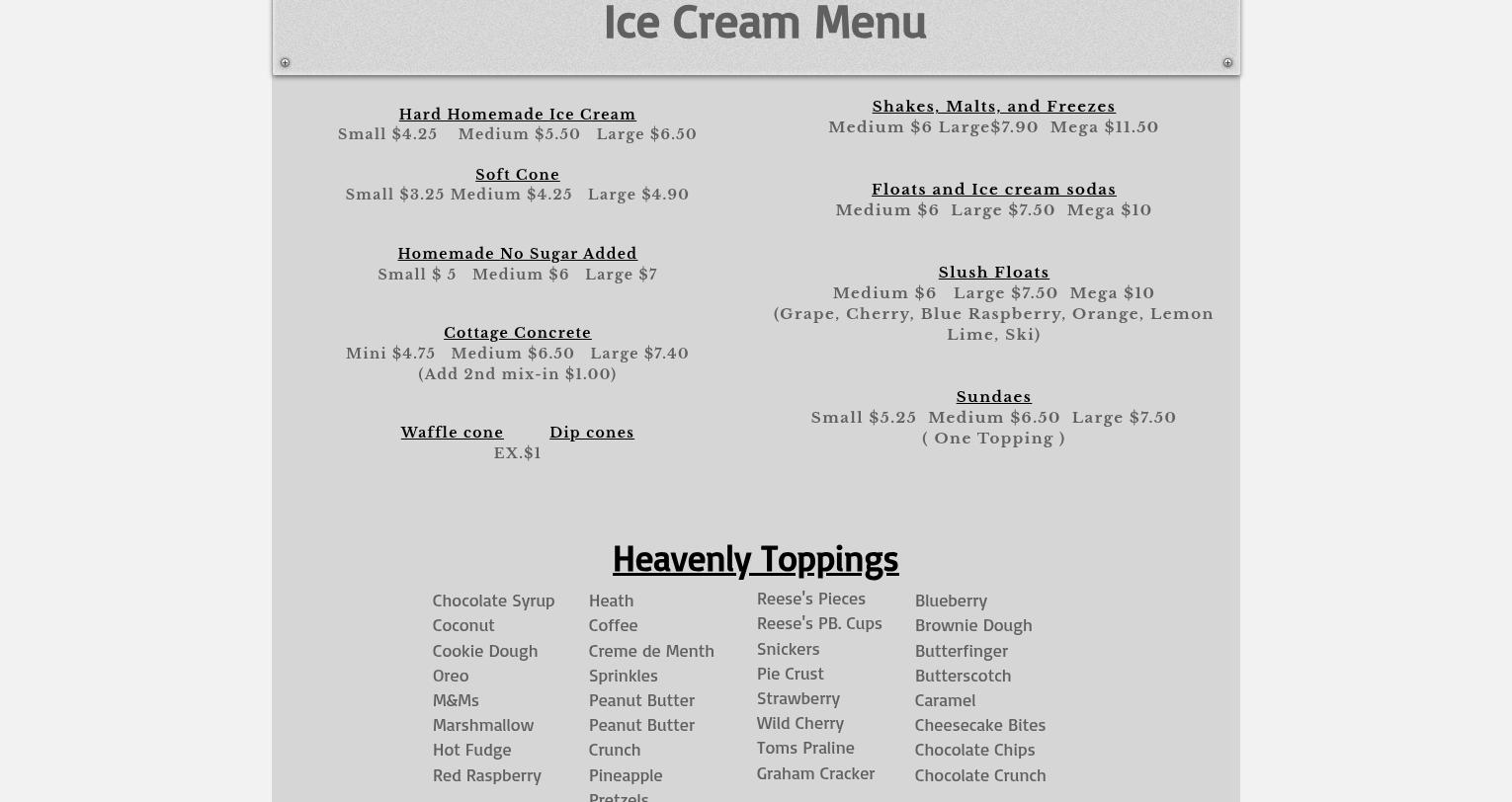 Ice Cream Menu

Hard Homemade Ice Cream
Small $4.25 Medium $5.50 Large $6.50

Soft Cone
Small $3.25 Medium $4.25 Large $4.90

Homemade No Sugar Added
Small $ 5 Medium $6 Large $7

Cottage Concrete
Mini $4.75 Medium $6.50 Large $7.40
(Add 2nd mix-in $1.00)

Waffle cone Dip cones
EX.$1

Shakes, Malts, and Freezes
Medium $6 Large$7.90 Mega $11.50

Floats and Ice cream sodas
Medium $6 Large $7.50 Mega $10

Slush Floats
Medium $6 Large $7.50 Mega $10
(Grape, Cherry, Blue Raspberry, Orange, Lemon Lime, Ski)

Sundaes
Small $5.25 Medium $6.50 Large $7.50
( One Topping )

Heavenly Toppings

Chocolate Syrup
Coconut
Cookie Dough
Oreo
M&Ms
Marshmallow
Hot Fudge
Red Raspberry

Heath
Coffee
Creme de Menth
Sprinkles
Peanut Butter
Peanut Butter Crunch
Pineapple
Pretzels

Reese's Pieces
Reese's PB. Cups
Snickers
Pie Crust
Strawberry
Wild Cherry
Toms Praline
Graham Cracker

Blueberry
Brownie Dough
Butterfinger
Butterscotch
Caramel
Cheesecake Bites
Chocolate Chips
Chocolate Crunch